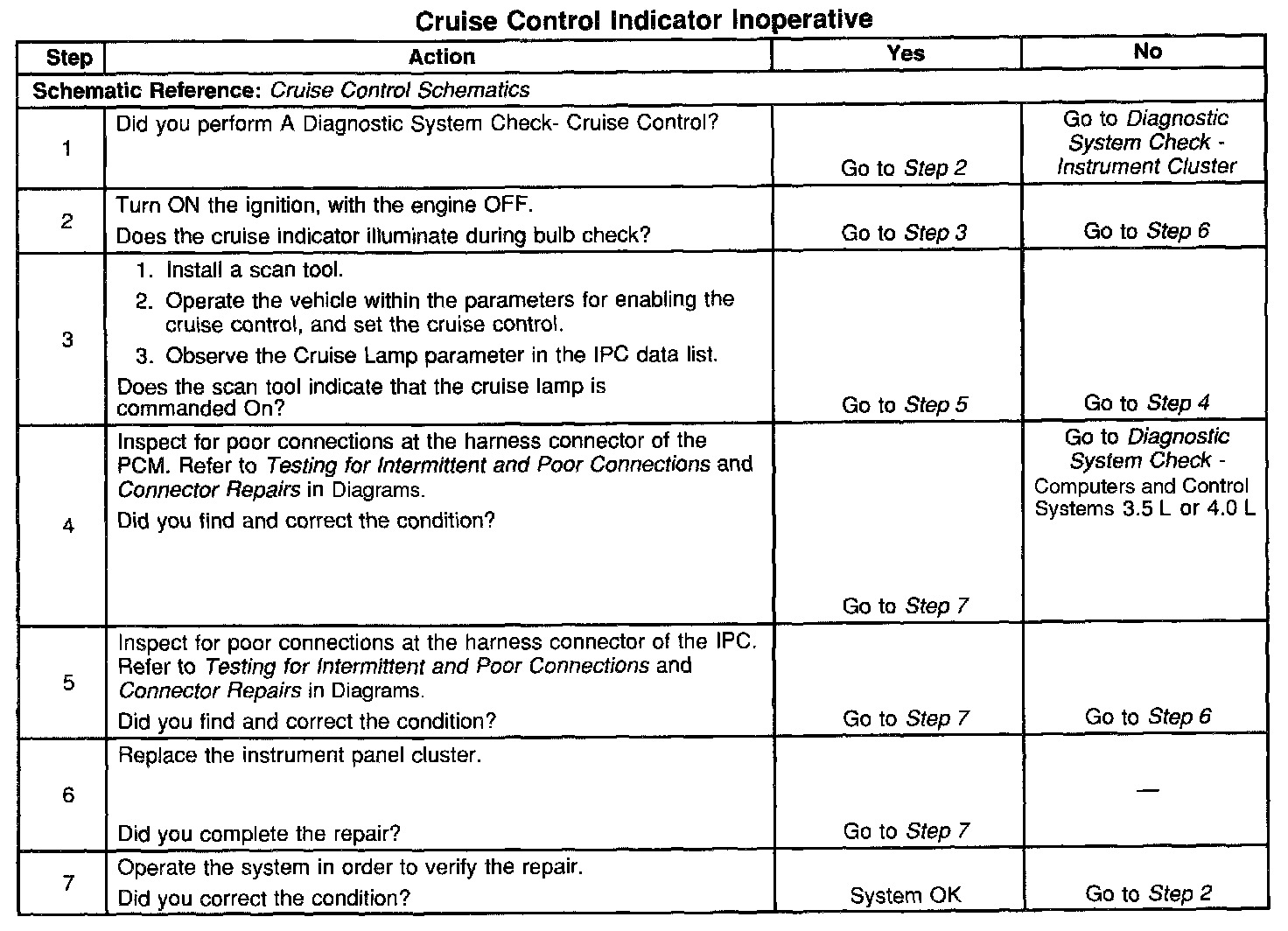 Cruise Control Indicator Inoperative

| Step | Action | Yes | No |
|---|---|---|---|
| Schematic Reference: Cruise Control Schematics | | | |
| 1 | Did you perform A Diagnostic System Check- Cruise Control? | Go to Step 2 | Go to Diagnostic System Check - Instrument Cluster |
| 2 | Turn ON the ignition, with the engine OFF. Does the cruise indicator illuminate during bulb check? | Go to Step 3 | Go to Step 6 |
| 3 | 1. Install a scan tool. 2. Operate the vehicle within the parameters for enabling the cruise control, and set the cruise control. 3. Observe the Cruise Lamp parameter in the IPC data list. Does the scan tool indicate that the cruise lamp is commanded On? | Go to Step 5 | Go to Step 4 |
| 4 | Inspect for poor connections at the harness connector of the PCM. Refer to Testing for Intermittent and Poor Connections and Connector Repairs in Diagrams. Did you find and correct the condition? | Go to Step 7 | Go to Diagnostic System Check - Computers and Control Systems 3.5 L or 4.0 L |
| 5 | Inspect for poor connections at the harness connector of the IPC. Refer to Testing for Intermittent and Poor Connections and Connector Repairs in Diagrams. Did you find and correct the condition? | Go to Step 7 | Go to Step 6 |
| 6 | Replace the instrument panel cluster. Did you complete the repair? | Go to Step 7 | — |
| 7 | Operate the system in order to verify the repair. Did you correct the condition? | System OK | Go to Step 2 |